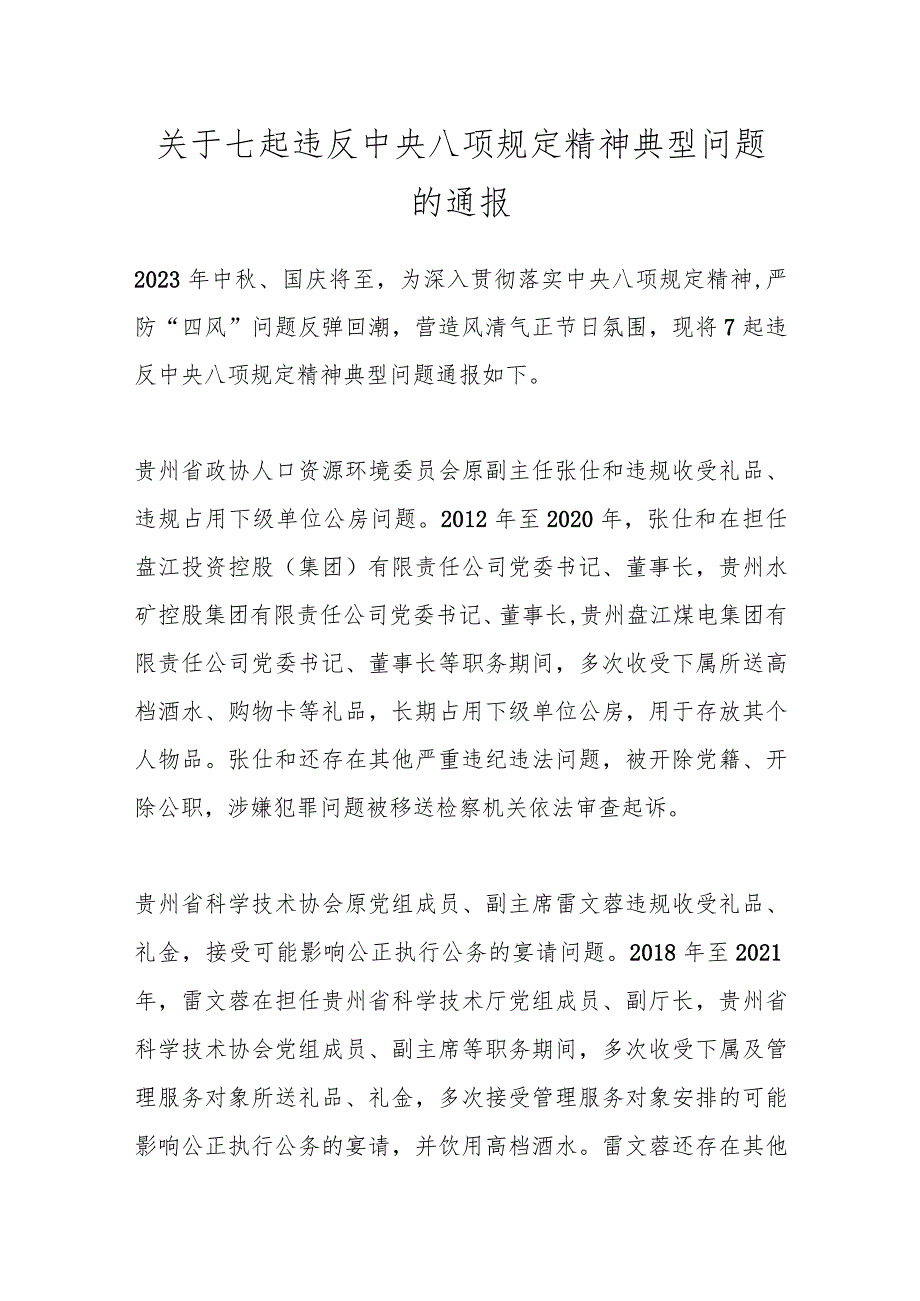 关于七起违反中央八项规定精神典型问题的通报

2023年中秋、国庆将至，为深入贯彻落实中央八项规定精神，严防“四风”问题反弹回潮，营造风清气正节日氛围，现将7起违反中央八项规定精神典型问题通报如下。

贵州省政协人口资源环境委员会原副主任张仕和违规收受礼品、违规占用下级单位公房问题。2012年至2020年，张仕和在担任盘江投资控股（集团）有限责任公司党委书记、董事长，贵州水矿控股集团有限责任公司党委书记、董事长，贵州盘江煤电集团有限责任公司党委书记、董事长等职务期间，多次收受下属所送高档酒水、购物卡等礼品，长期占用下级单位公房，用于存放其个人物品。张仕和还存在其他严重违纪违法问题，被开除党籍、开除公职，涉嫌犯罪问题被移送检察机关依法审查起诉。

贵州省科学技术协会原党组成员、副主席雷文蓉违规收受礼品、礼金，接受可能影响公正执行公务的宴请问题。2018年至2021年，雷文蓉在担任贵州省科学技术厅党组成员、副厅长，贵州省科学技术协会党组成员、副主席等职务期间，多次收受下属及管理服务对象所送礼品、礼金，多次接受管理服务对象安排的可能影响公正执行公务的宴请，并饮用高档酒水。雷文蓉还存在其他